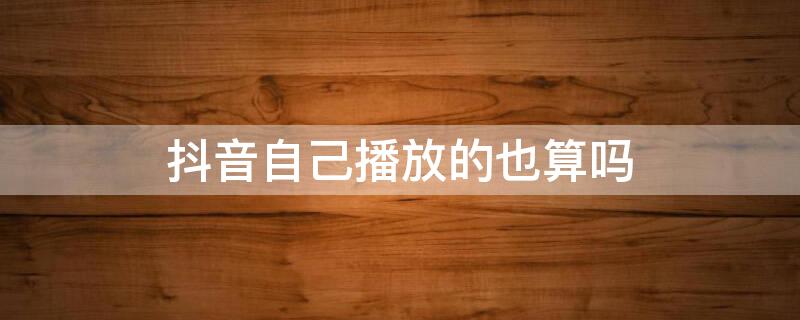 抖音自己播放的也算吗